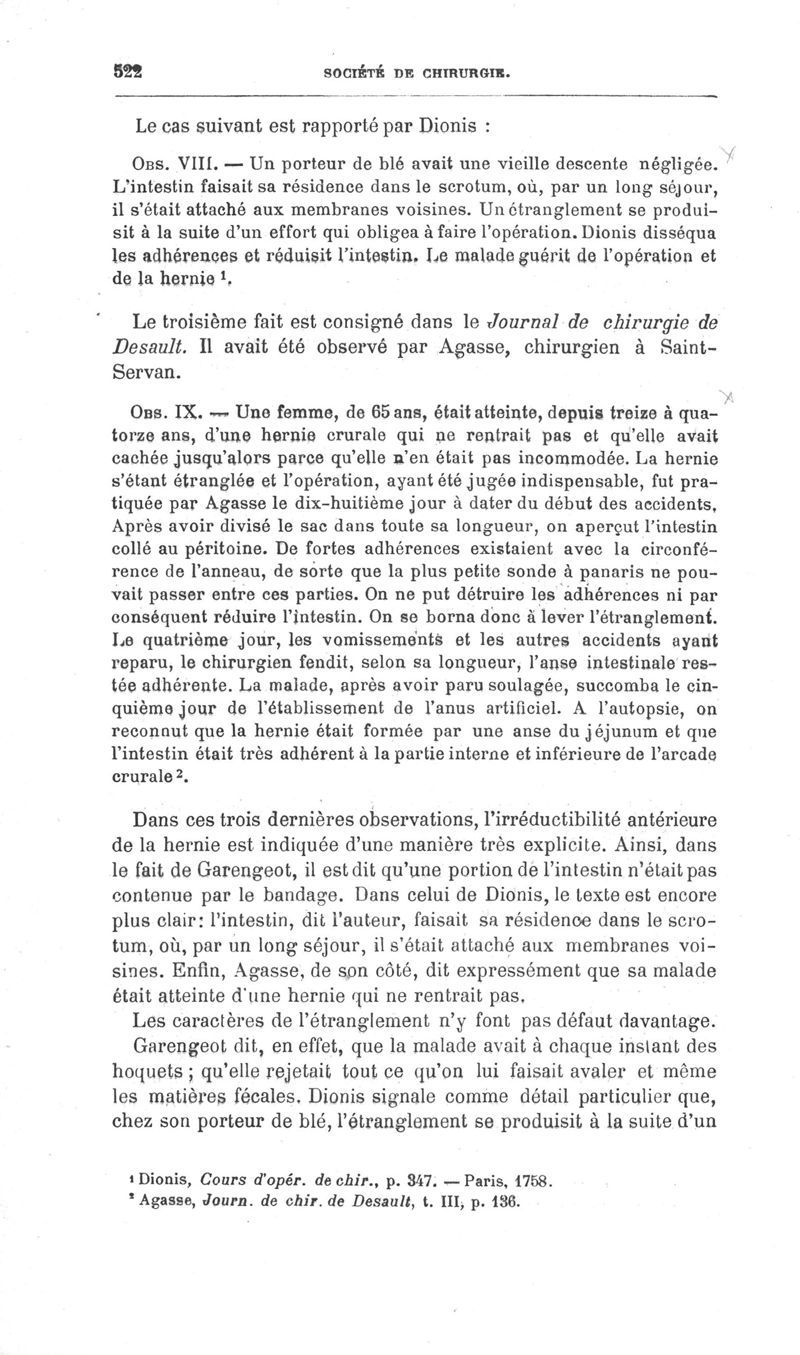 522 SOCIÉTÉ DE CHIRURGIE.

Le cas suivant est rapporté par Dionis :

Obs. VIII. — Un porteur de blé avait une vieille descente négligée. L'intestin faisait sa résidence dans le scrotum, où, par un long séjour, il s'était attaché aux membranes voisines. Un étranglement se produisit à la suite d'un effort qui obligea à faire l'opération. Dionis disséqua les adhérences et réduisit l'intestin. Le malade guérit de l'opération et de la hernie $^1$.

Le troisième fait est consigné dans le Journal de chirurgie de Desault. Il avait été observé par Agasse, chirurgien à Saint-Servan.

Obs. IX. — Une femme, de 65 ans, était atteinte, depuis treize à quatorze ans, d'une hernie crurale qui ne rentrait pas et qu'elle avait cachée jusqu'alors parce qu'elle n'en était pas incommodée. La hernie s'étant étranglée et l'opération, ayant été jugée indispensable, fut pratiquée par Agasse le dix-huitième jour à dater du début des accidents. Après avoir divisé le sac dans toute sa longueur, on aperçut l'intestin collé au péritoine. De fortes adhérences existaient avec la circonférence de l'anneau, de sorte que la plus petite sonde à panaris ne pouvait passer entre ces parties. On ne put détruire les adhérences ni par conséquent réduire l'intestin. On se borna donc à lever l'étranglement. Le quatrième jour, les vomissements et les autres accidents ayant reparu, le chirurgien fendit, selon sa longueur, l'anse intestinale restée adhérente. La malade, après avoir paru soulagée, succomba le cinquième jour de l'établissement de l'anus artificiel. A l'autopsie, on reconnut que la hernie était formée par une anse du jéjunum et que l'intestin était très adhérent à la partie interne et inférieure de l'arcade crurale $^2$.

Dans ces trois dernières observations, l'irréductibilité antérieure de la hernie est indiquée d'une manière très explicite. Ainsi, dans le fait de Garengeot, il est dit qu'une portion de l'intestin n'était pas contenue par le bandage. Dans celui de Dionis, le texte est encore plus clair: l'intestin, dit l'auteur, faisait sa résidence dans le scrotum, où, par un long séjour, il s'était attaché aux membranes voisines. Enfin, Agasse, de son côté, dit expressément que sa malade était atteinte d'une hernie qui ne rentrait pas.

Les caractères de l'étranglement n'y font pas défaut davantage. Garengeot dit, en effet, que la malade avait à chaque instant des hoquets ; qu'elle rejetait tout ce qu'on lui faisait avaler et même les matières fécales. Dionis signale comme détail particulier que, chez son porteur de blé, l'étranglement se produisit à la suite d'un

$^1$ Dionis, Cours d'opér. de chir., p. 347. — Paris, 1758.
$^2$ Agasse, Journ. de chir. de Desault, t. III, p. 136.